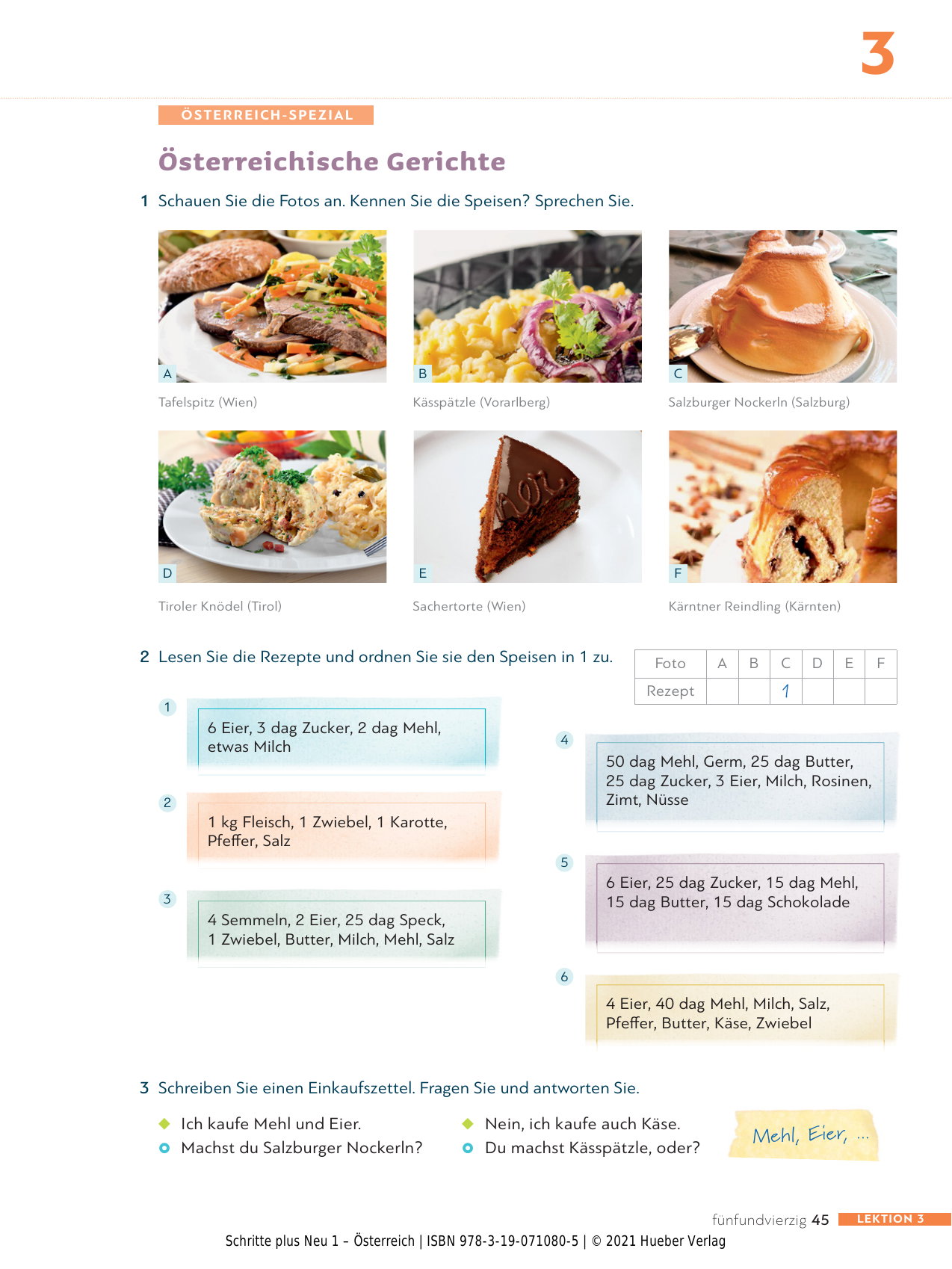 3

ÖSTERREICH-SPEZIAL

Österreichische Gerichte

1 Schauen Sie die Fotos an. Kennen Sie die Speisen? Sprechen Sie.

A
Tafelspitz (Wien)

B
Kässpätzle (Vorarlberg)

C
Salzburger Nockerln (Salzburg)

D
Tiroler Knödel (Tirol)

E
Sachertorte (Wien)

F
Kärntner Reindling (Kärnten)

2 Lesen Sie die Rezepte und ordnen Sie sie den Speisen in 1 zu.

| Foto | A | B | C | D | E | F |
|---|---|---|---|---|---|---|
| Rezept | | | 1 | | | |

1
6 Eier, 3 dag Zucker, 2 dag Mehl, etwas Milch

2
1 kg Fleisch, 1 Zwiebel, 1 Karotte, Pfeffer, Salz

3
4 Semmeln, 2 Eier, 25 dag Speck, 1 Zwiebel, Butter, Milch, Mehl, Salz

4
50 dag Mehl, Germ, 25 dag Butter, 25 dag Zucker, 3 Eier, Milch, Rosinen, Zimt, Nüsse

5
6 Eier, 25 dag Zucker, 15 dag Mehl, 15 dag Butter, 15 dag Schokolade

6
4 Eier, 40 dag Mehl, Milch, Salz, Pfeffer, Butter, Käse, Zwiebel

3 Schreiben Sie einen Einkaufszettel. Fragen Sie und antworten Sie.

Ich kaufe Mehl und Eier.
Machst du Salzburger Nockerln?

Nein, ich kaufe auch Käse.
Du machst Kässpätzle, oder?

Mehl, Eier, …

fünfundvierzig 45 LEKTION 3

Schritte plus Neu 1 – Österreich | ISBN 978-3-19-071080-5 | © 2021 Hueber Verlag